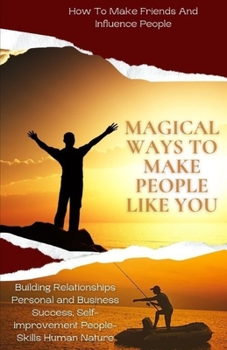 How To Make Friends And Influence People

MAGICAL WAYS TO MAKE PEOPLE LIKE YOU

Building Relationships Personal and Business Success, Self-improvement People-Skills Human Nature